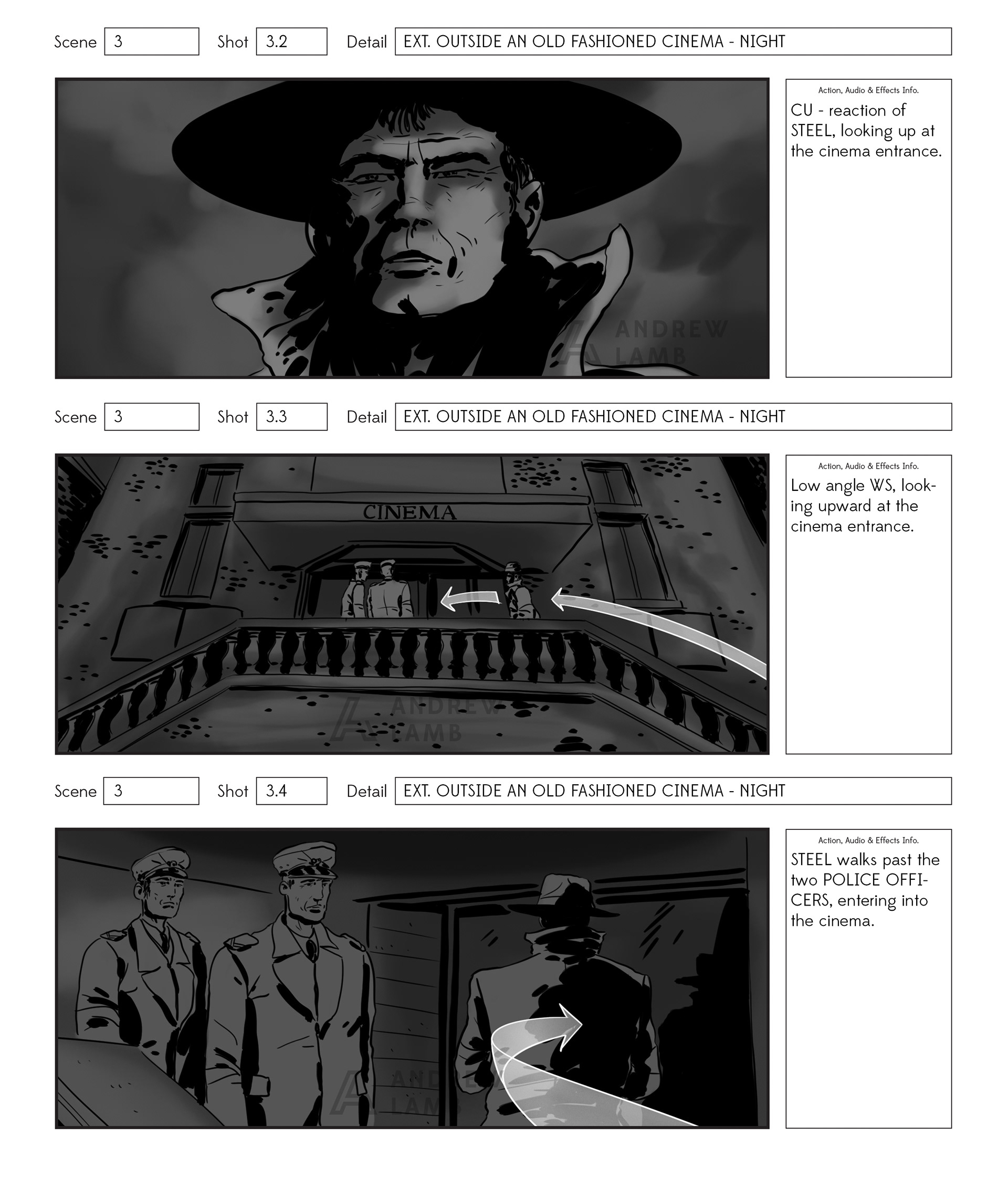 Scene 3 Shot 3.2 Detail EXT. OUTSIDE AN OLD FASHIONED CINEMA - NIGHT

Action, Audio & Effects Info.

CU - reaction of STEEL, looking up at the cinema entrance.

Scene 3 Shot 3.3 Detail EXT. OUTSIDE AN OLD FASHIONED CINEMA - NIGHT

CINEMA

Action, Audio & Effects Info.

Low angle WS, looking upward at the cinema entrance.

Scene 3 Shot 3.4 Detail EXT. OUTSIDE AN OLD FASHIONED CINEMA - NIGHT

Action, Audio & Effects Info.

STEEL walks past the two POLICE OFFICERS, entering into the cinema.

ANDREW LAMB